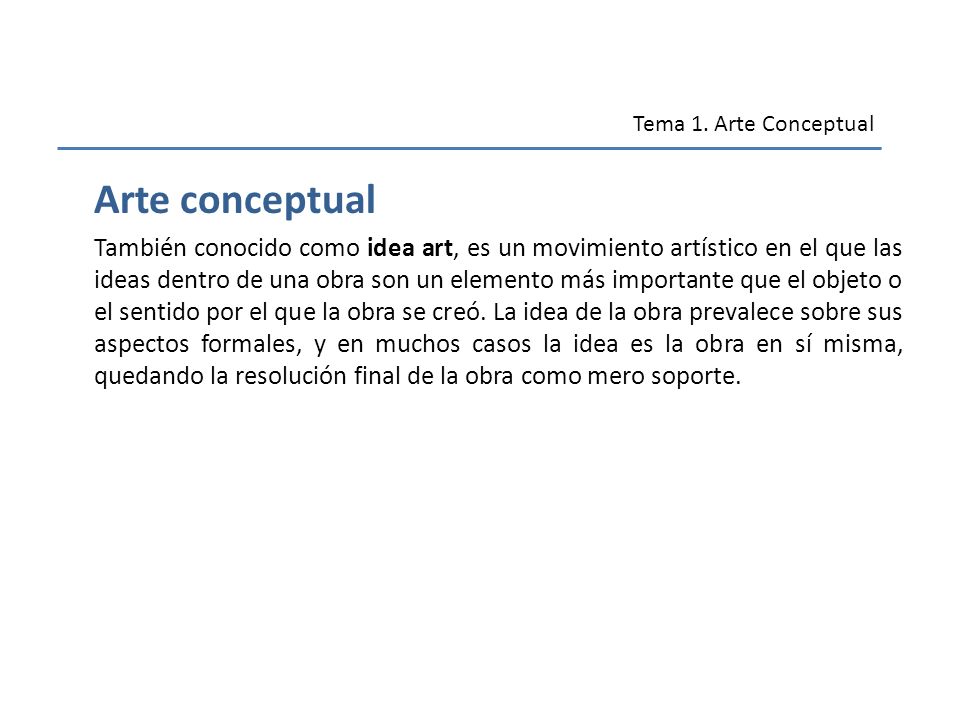 Tema 1. Arte Conceptual

Arte conceptual

También conocido como idea art, es un movimiento artístico en el que las ideas dentro de una obra son un elemento más importante que el objeto o el sentido por el que la obra se creó. La idea de la obra prevalece sobre sus aspectos formales, y en muchos casos la idea es la obra en sí misma, quedando la resolución final de la obra como mero soporte.